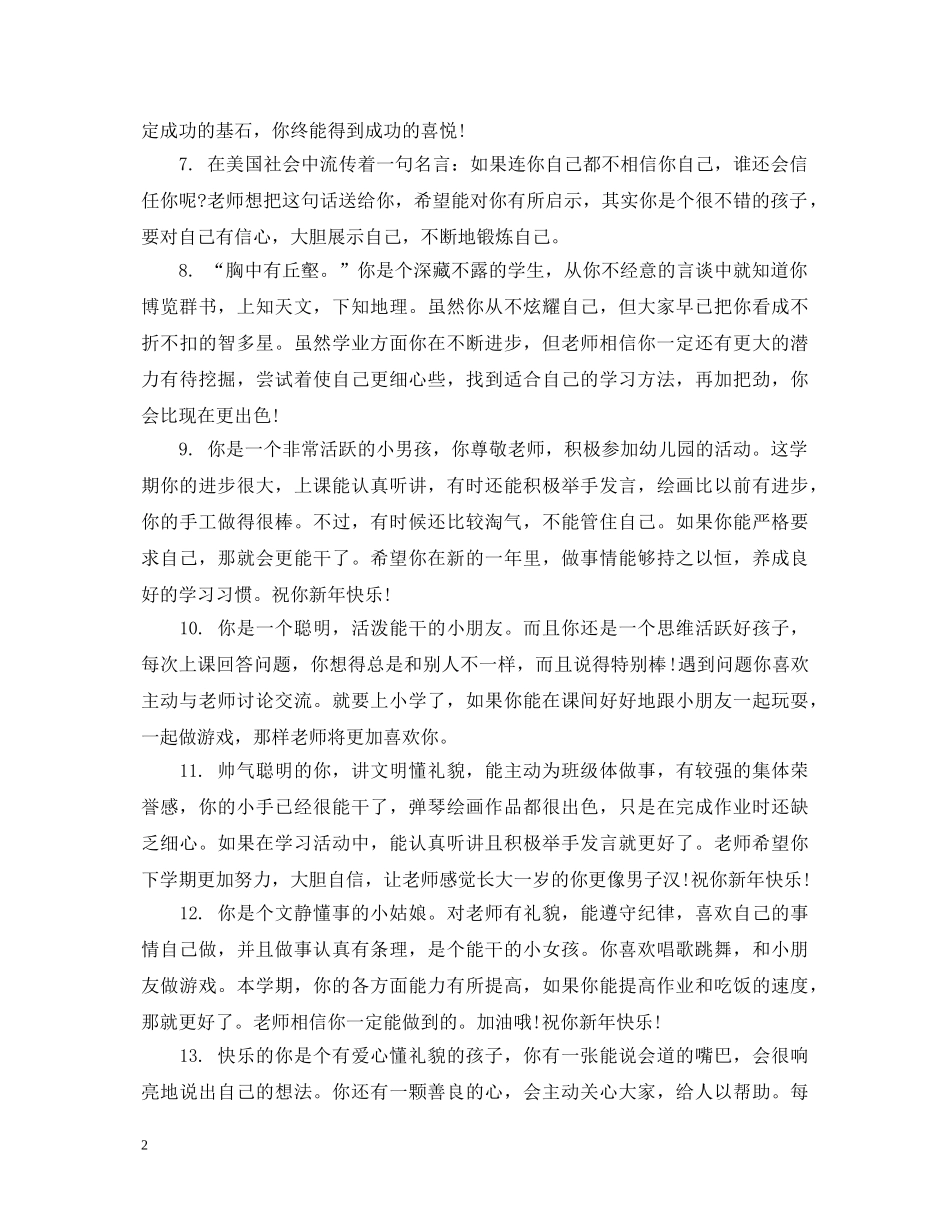 定成功的基石，你终能得到成功的喜悦!

7. 在美国社会中流传着一句名言：如果连你自己都不相信你自己，谁还会信任你呢?老师想把这句话送给你，希望能对你有所启示，其实你是个很不错的孩子，要对自己有信心，大胆展示自己，不断地锻炼自己。

8. “胸中有丘壑。”你是个深藏不露的学生，从你不经意的言谈中就知道你博览群书，上知天文，下知地理。虽然你从不炫耀自己，但大家早已把你看成不折不扣的智多星。虽然学业方面你在不断进步，但老师相信你一定还有更大的潜力有待挖掘，尝试着使自己更细心些，找到适合自己的学习方法，再加把劲，你会比现在更出色!

9. 你是一个非常活跃的小男孩，你尊敬老师，积极参加幼儿园的活动。这学期你的进步很大，上课能认真听讲，有时还能积极举手发言，绘画比以前有进步，你的手工做得很棒。不过，有时候还比较淘气，不能管住自己。如果你能严格要求自己，那就会更能干了。希望你在新的一年里，做事情能够持之以恒，养成良好的学习习惯。祝你新年快乐!

10. 你是一个聪明，活泼能干的小朋友。而且你还是一个思维活跃好孩子，每次上课回答问题，你想得总是和别人不一样，而且说得特别棒!遇到问题你喜欢主动与老师讨论交流。就要上小学了，如果你能在课间好好地跟小朋友一起玩耍，一起做游戏，那样老师将更加喜欢你。

11. 帅气聪明的你，讲文明懂礼貌，能主动为班级体做事，有较强的集体荣誉感，你的小手已经很能干了，弹琴绘画作品都很出色，只是在完成作业时还缺乏细心。如果在学习活动中，能认真听讲且积极举手发言就更好了。老师希望你下学期更加努力，大胆自信，让老师感觉长大一岁的你更像男子汉!祝你新年快乐!

12. 你是个文静懂事的小姑娘。对老师有礼貌，能遵守纪律，喜欢自己的事情自己做，并且做事认真有条理，是个能干的小女孩。你喜欢唱歌跳舞，和小朋友做游戏。本学期，你的各方面能力有所提高，如果你能提高作业和吃饭的速度，那就更好了。老师相信你一定能做到的。加油哦!祝你新年快乐!

13. 快乐的你是个有爱心懂礼貌的孩子，你有一张能说会道的嘴巴，会很响亮地说出自己的想法。你还有一颗善良的心，会主动关心大家，给人以帮助。每

2